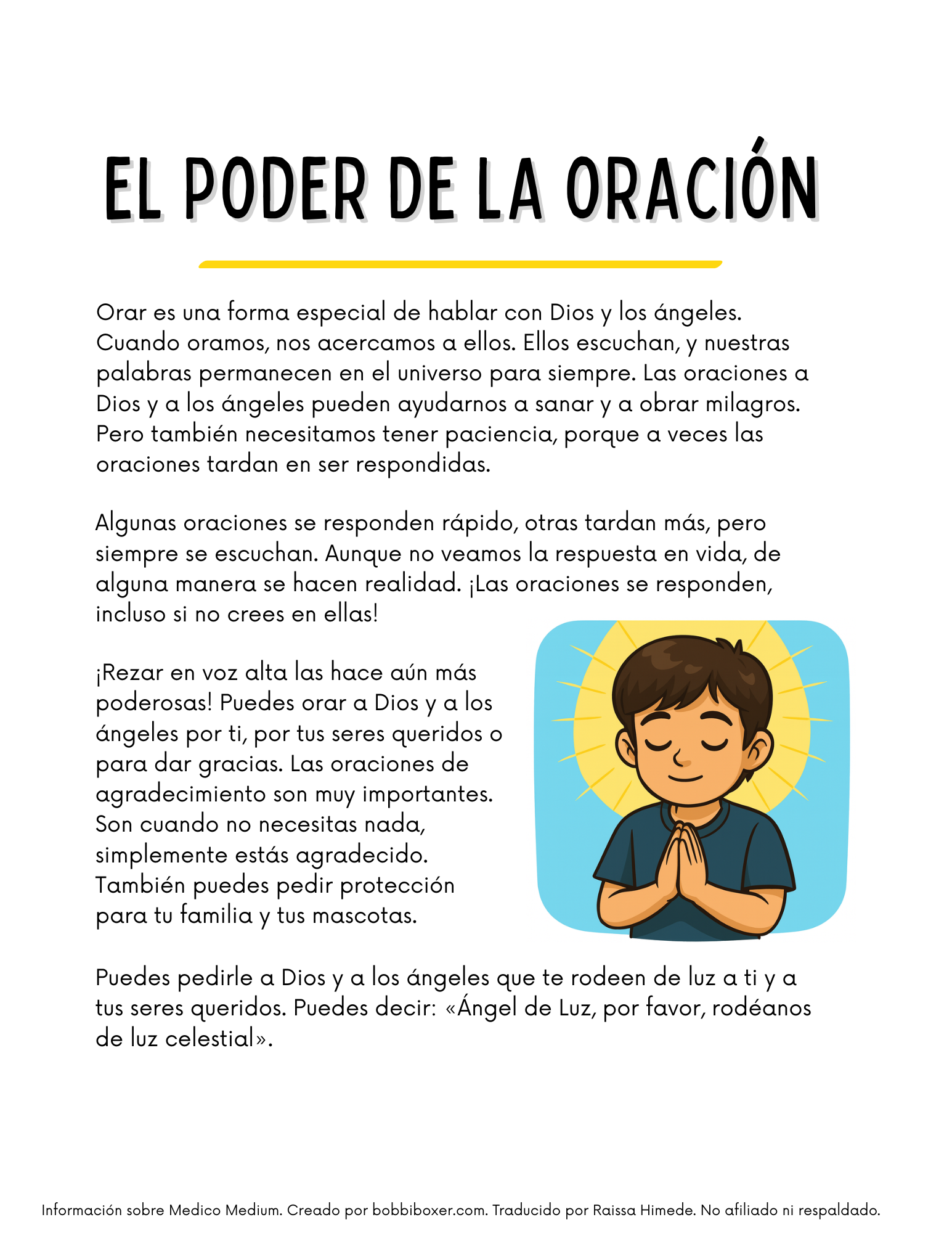 EL PODER DE LA ORACIÓN

Orar es una forma especial de hablar con Dios y los ángeles. Cuando oramos, nos acercamos a ellos. Ellos escuchan, y nuestras palabras permanecen en el universo para siempre. Las oraciones a Dios y a los ángeles pueden ayudarnos a sanar y a obrar milagros. Pero también necesitamos tener paciencia, porque a veces las oraciones tardan en ser respondidas.

Algunas oraciones se responden rápido, otras tardan más, pero siempre se escuchan. Aunque no veamos la respuesta en vida, de alguna manera se hacen realidad. ¡Las oraciones se responden, incluso si no crees en ellas!

¡Rezar en voz alta las hace aún más poderosas! Puedes orar a Dios y a los ángeles por ti, por tus seres queridos o para dar gracias. Las oraciones de agradecimiento son muy importantes. Son cuando no necesitas nada, simplemente estás agradecido. También puedes pedir protección para tu familia y tus mascotas.

Puedes pedirle a Dios y a los ángeles que te rodeen de luz a ti y a tus seres queridos. Puedes decir: «Ángel de Luz, por favor, rodéanos de luz celestial».

Información sobre Medico Medium. Creado por bobbiboxer.com. Traducido por Raissa Himede. No afiliado ni respaldado.